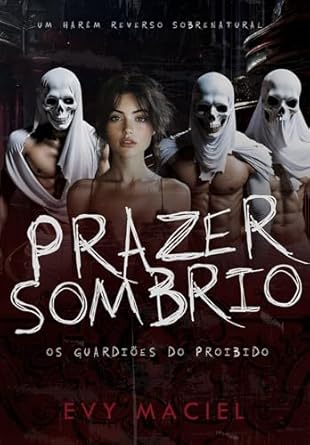 UM HARÉM REVERSO SOBRENATURAL

PRAZER SOMBRIO

OS GUARDIÕES DO PROIBIDO

EVY MACIEL